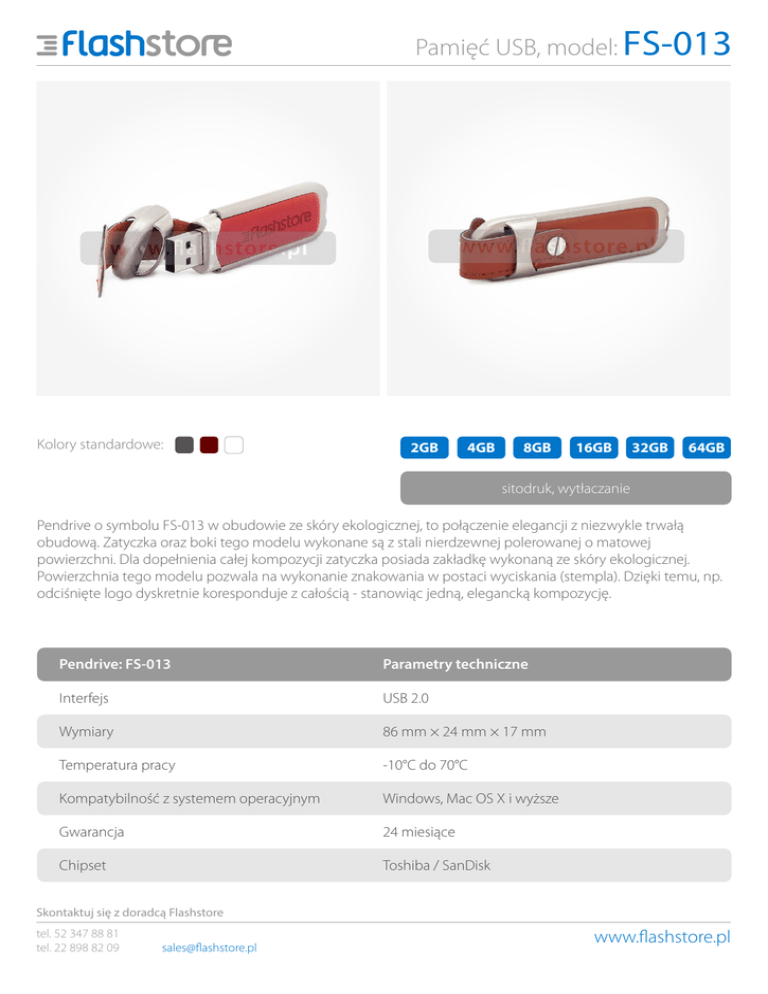 flashstore

Pamięć USB, model: FS-013

flashstore
www.flashstore.pl

www.flashstore.pl

Kolory standardowe:

2GB 4GB 8GB 16GB 32GB 64GB

sitodruk, wytłaczanie

Pendrive o symbolu FS-013 w obudowie ze skóry ekologicznej, to połączenie elegancji z niezwykle trwałą obudową. Zatyczka oraz boki tego modelu wykonane są z stali nierdzewnej polerowanej o matowej powierzchni. Dla dopełnienia całej kompozycji zatyczka posiada zakładkę wykonaną ze skóry ekologicznej. Powierzchnia tego modelu pozwala na wykonanie znakowania w postaci wyciskania (stempla). Dzięki temu, np. odciśnięte logo dyskretnie koresponduje z całością - stanowiąc jedną, elegancką kompozycję.

| Pendrive: FS-013 | Parametry techniczne |
|---|---|
| Interfejs | USB 2.0 |
| Wymiary | 86 mm × 24 mm × 17 mm |
| Temperatura pracy | -10°C do 70°C |
| Kompatybilność z systemem operacyjnym | Windows, Mac OS X i wyższe |
| Gwarancja | 24 miesiące |
| Chipset | Toshiba / SanDisk |

Skontaktuj się z doradcą Flashstore

tel. 52 347 88 81
tel. 22 898 82 09
sales@flashstore.pl

www.flashstore.pl